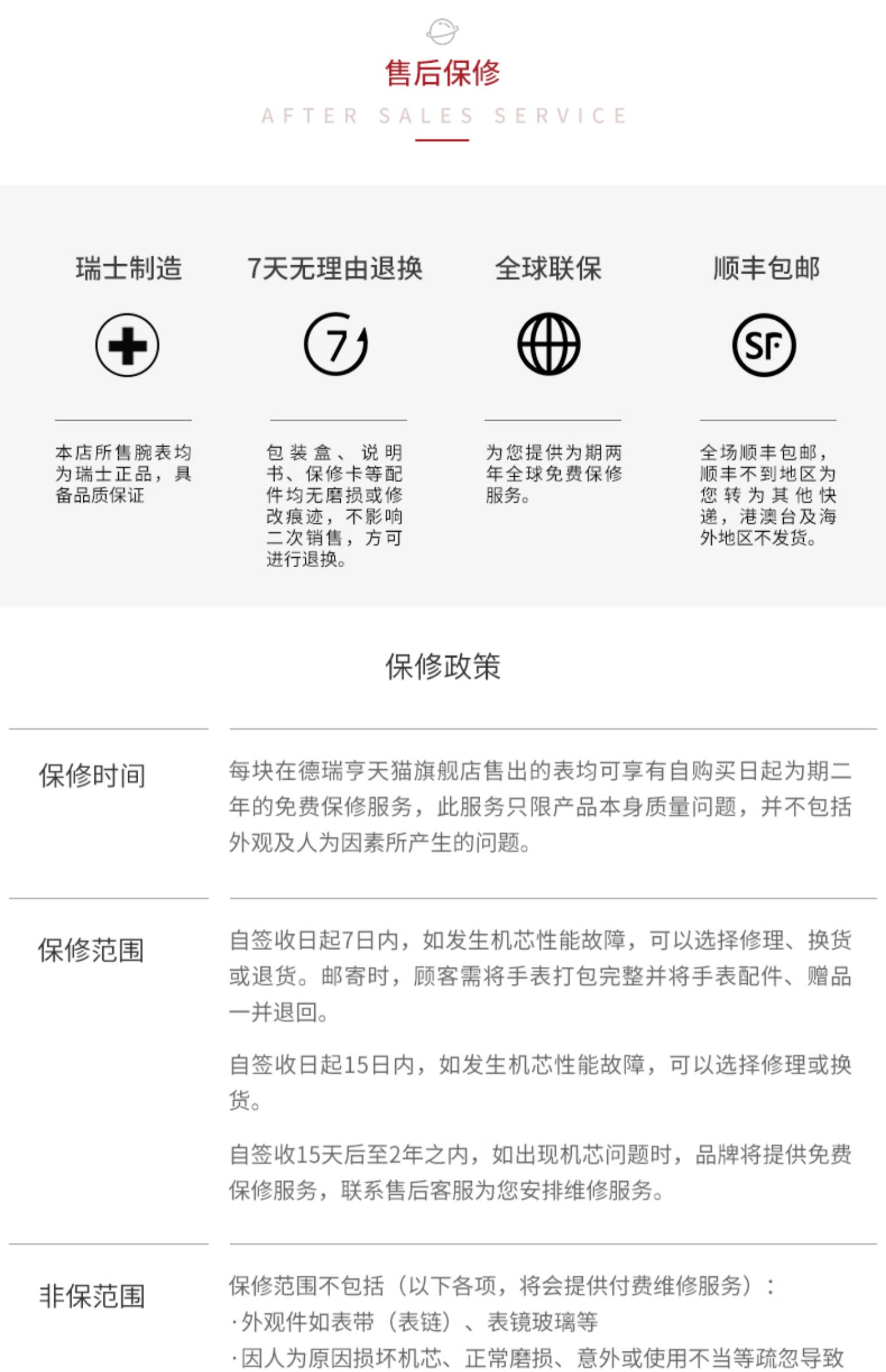 售后保修

AFTER SALES SERVICE

瑞士制造

本店所售腕表均为瑞士正品，具备品质保证

7天无理由退换

7

包装盒、说明书、保修卡等配件均无磨损或修改痕迹，不影响二次销售，方可进行退换。

全球联保

为您提供为期两年全球免费保修服务。

顺丰包邮

SF

全场顺丰包邮，顺丰不到地区为您转为其他快递，港澳台及海外地区不发货。

保修政策

保修时间

每块在德瑞亨天猫旗舰店售出的表均可享有自购买日起为期二年的免费保修服务，此服务只限产品本身质量问题，并不包括外观及人为因素所产生的问题。

保修范围

自签收日起7日内，如发生机芯性能故障，可以选择修理、换货或退货。邮寄时，顾客需将手表打包完整并将手表配件、赠品一并退回。

自签收日起15日内，如发生机芯性能故障，可以选择修理或换货。

自签收15天后至2年之内，如出现机芯问题时，品牌将提供免费保修服务，联系售后客服为您安排维修服务。

非保范围

保修范围不包括（以下各项，将会提供付费维修服务）：
·外观件如表带（表链）、表镜玻璃等
·因人为原因损坏机芯、正常磨损、意外或使用不当等疏忽导致